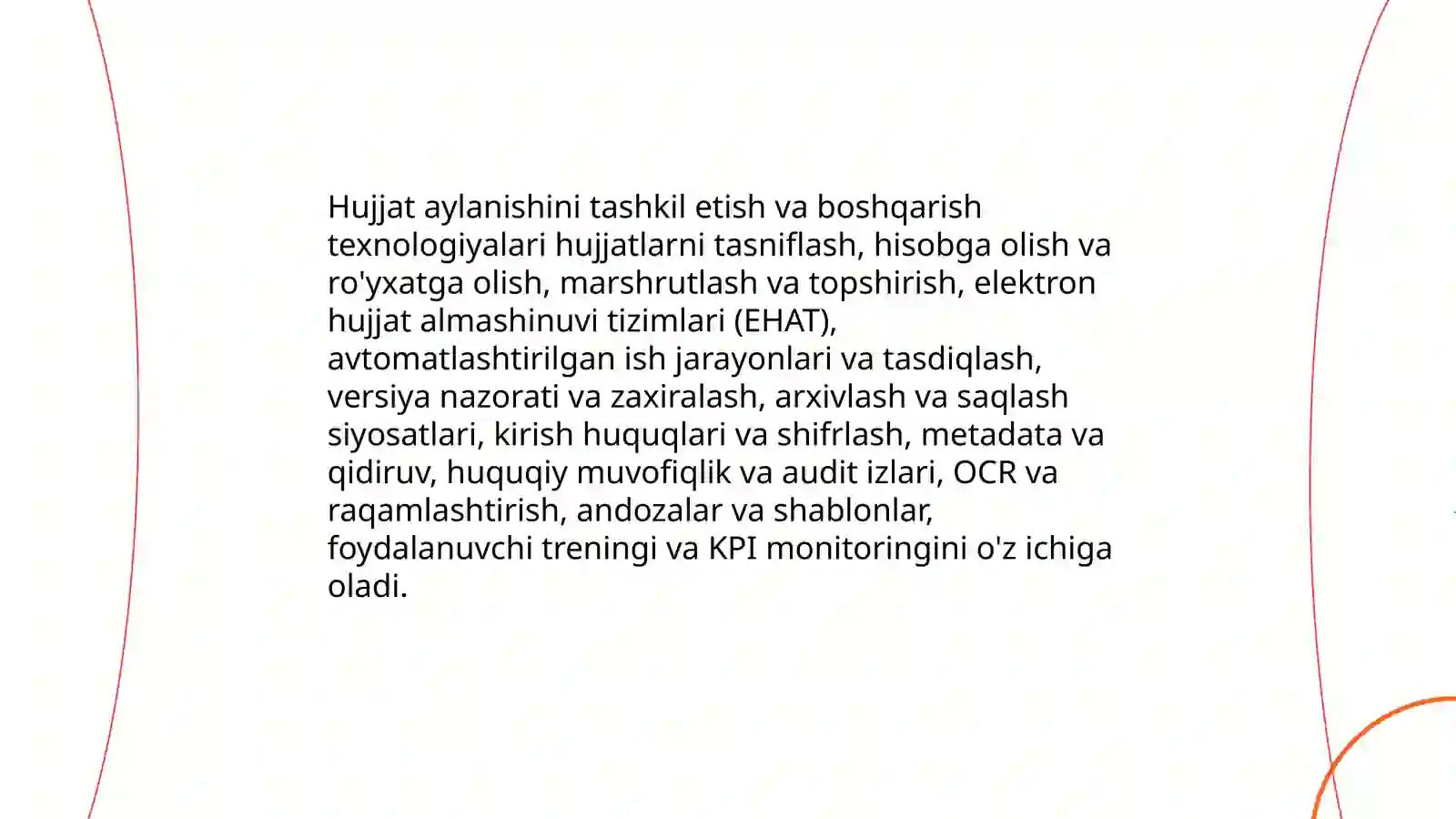 Hujjat aylanishini tashkil etish va boshqarish texnologiyalari hujjatlarni tasniflash, hisobga olish va ro'yxatga olish, marshrutlash va topshirish, elektron hujjat almashinuvi tizimlari (EHAT), avtomatlashtirilgan ish jarayonlari va tasdiqlash, versiya nazorati va zaxiralash, arxivlash va saqlash siyosatlari, kirish huquqlari va shifrlash, metadata va qidiruv, huquqiy muvofiqlik va audit izlari, OCR va raqamlashtirish, andozalar va shablonlar, foydalanuvchi treningi va KPI monitoringini o'z ichiga oladi.